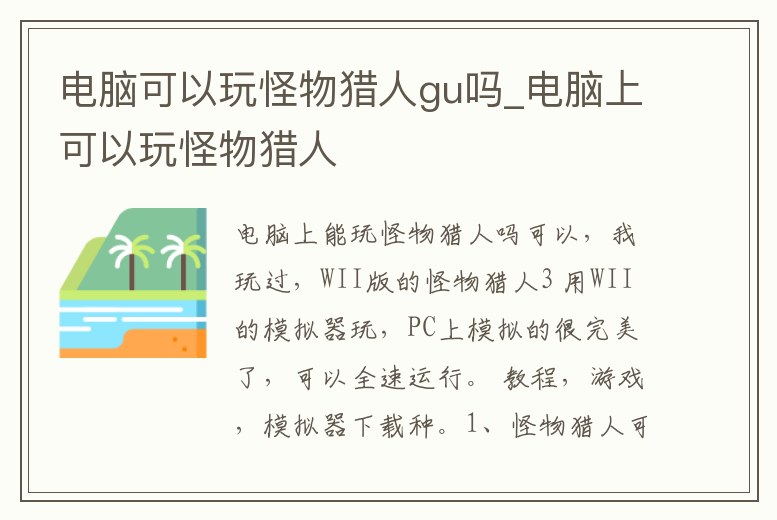 电脑可以玩怪物猎人gu吗_电脑上可以玩怪物猎人

电脑上能玩怪物猎人吗可以，我玩过，WII版的怪物猎人3 用WII的模拟器玩，PC上模拟的很完美了，可以全速运行。教程，游戏，模拟器下载种。1、怪物猎人可